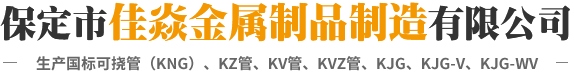 保定市佳焱金属制品制造有限公司

— 生产国标可挠管（KNG）、KZ管、KV管、KVZ管、KJG、KJG-V、KJG-WV —